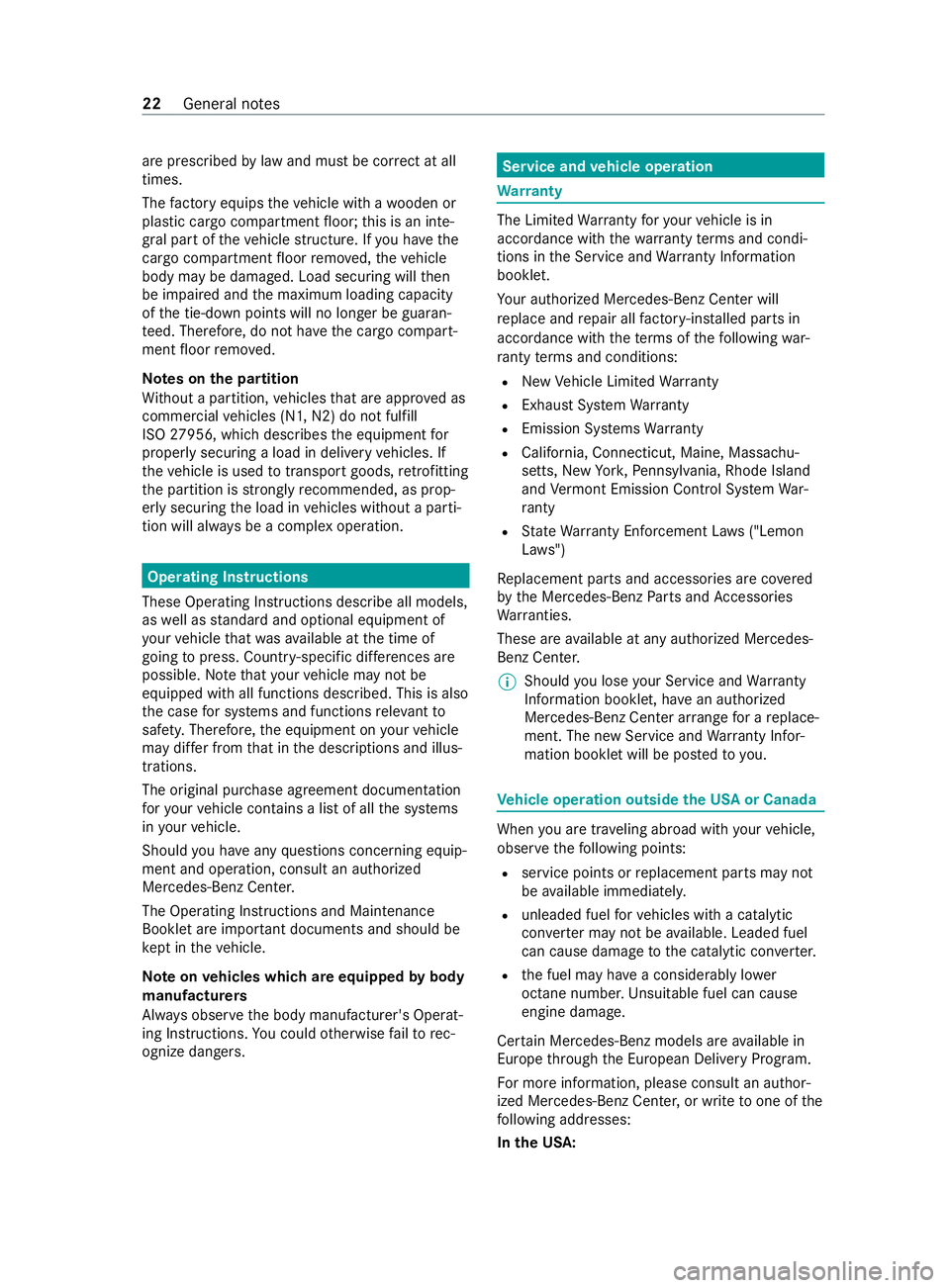 22 General notes

are prescribed by law and must be correct at all times.

The factory equips the vehicle with a wooden or plastic cargo compartment floor; this is an integral part of the vehicle structure. If you have the cargo compartment floor removed, the vehicle body may be damaged. Load securing will then be impaired and the maximum loading capacity of the tie-down points will no longer be guaranteed. Therefore, do not have the cargo compartment floor removed.

Notes on the partition
Without a partition, vehicles that are approved as commercial vehicles (N1, N2) do not fulfill ISO 27956, which describes the equipment for properly securing a load in delivery vehicles. If the vehicle is used to transport goods, retrofitting the partition is strongly recommended, as properly securing the load in vehicles without a partition will always be a complex operation.

Operating Instructions

These Operating Instructions describe all models, as well as standard and optional equipment of your vehicle that was available at the time of going to press. Country-specific differences are possible. Note that your vehicle may not be equipped with all functions described. This is also the case for systems and functions relevant to safety. Therefore, the equipment on your vehicle may differ from that in the descriptions and illustrations.

The original purchase agreement documentation for your vehicle contains a list of all the systems in your vehicle.

Should you have any questions concerning equipment and operation, consult an authorized Mercedes-Benz Center.

The Operating Instructions and Maintenance Booklet are important documents and should be kept in the vehicle.

Note on vehicles which are equipped by body manufacturers
Always observe the body manufacturer's Operating Instructions. You could otherwise fail to recognize dangers.

Service and vehicle operation

Warranty

The Limited Warranty for your vehicle is in accordance with the warranty terms and conditions in the Service and Warranty Information booklet.

Your authorized Mercedes-Benz Center will replace and repair all factory-installed parts in accordance with the terms of the following warranty terms and conditions:

• New Vehicle Limited Warranty
• Exhaust System Warranty
• Emission Systems Warranty
• California, Connecticut, Maine, Massachusetts, New York, Pennsylvania, Rhode Island and Vermont Emission Control System Warranty
• State Warranty Enforcement Laws ("Lemon Laws")

Replacement parts and accessories are covered by the Mercedes-Benz Parts and Accessories Warranties.

These are available at any authorized Mercedes-Benz Center.

Should you lose your Service and Warranty Information booklet, have an authorized Mercedes-Benz Center arrange for a replacement. The new Service and Warranty Information booklet will be posted to you.

Vehicle operation outside the USA or Canada

When you are traveling abroad with your vehicle, observe the following points:

• service points or replacement parts may not be available immediately.
• unleaded fuel for vehicles with a catalytic converter may not be available. Leaded fuel can cause damage to the catalytic converter.
• the fuel may have a considerably lower octane number. Unsuitable fuel can cause engine damage.

Certain Mercedes-Benz models are available in Europe through the European Delivery Program.

For more information, please consult an authorized Mercedes-Benz Center, or write to one of the following addresses:

In the USA:

carmanualsonline.info